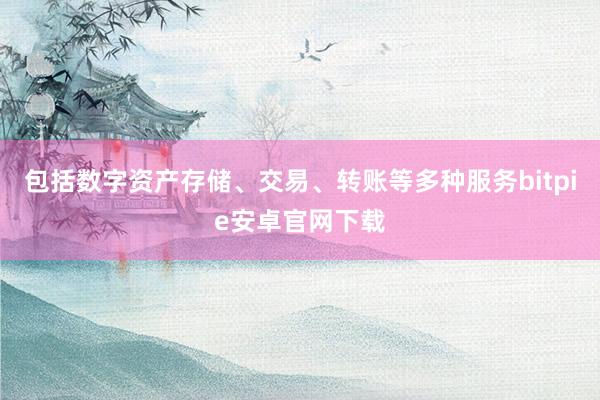 包括数字资产存储、交易、转账等多种服务bitpie安卓官网下载